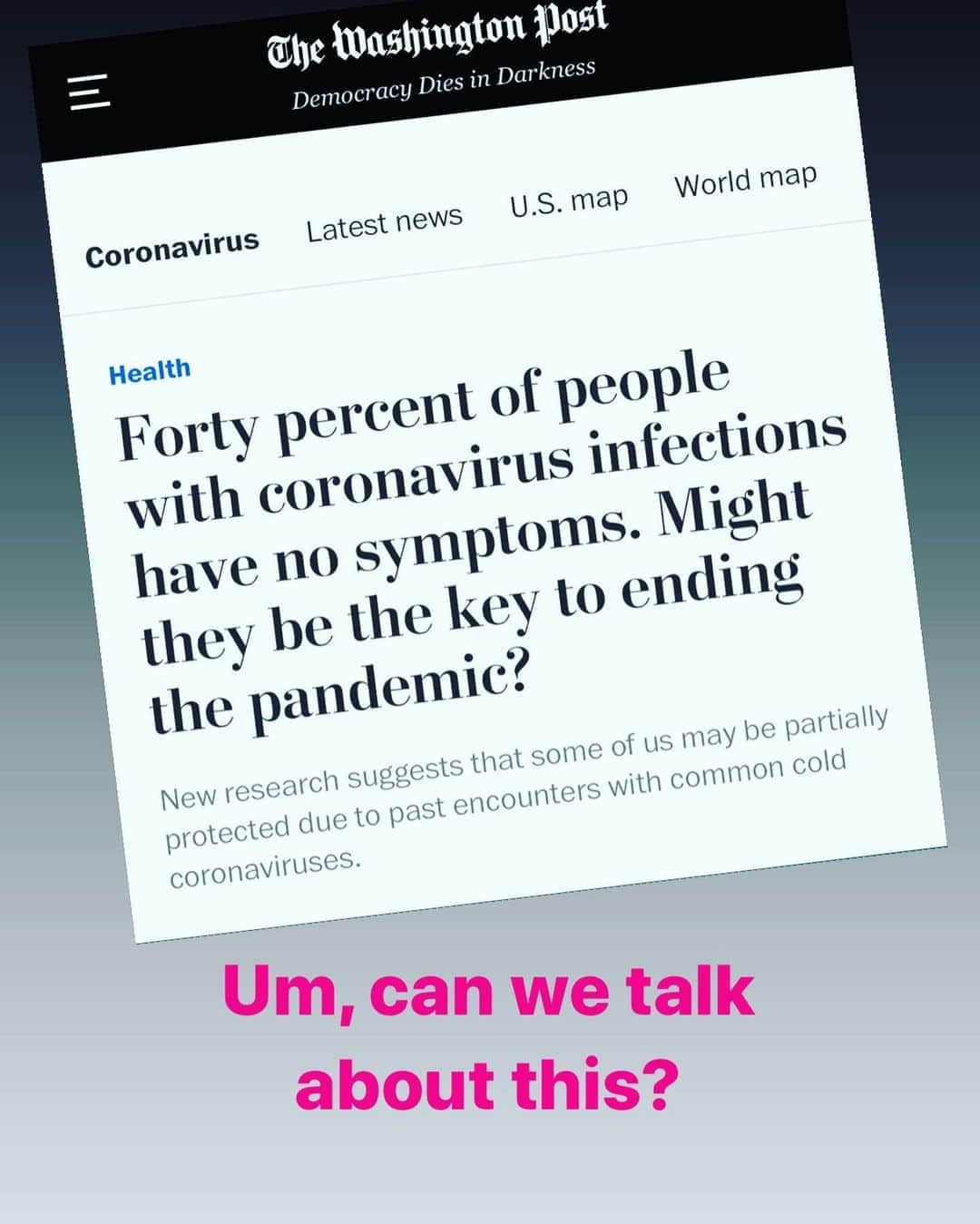 The Washington Post
Democracy Dies in Darkness

Coronavirus Latest news U.S. map World map

Health

Forty percent of people with coronavirus infections have no symptoms. Might they be the key to ending the pandemic?

New research suggests that some of us may be partially protected due to past encounters with common cold coronaviruses.

Um, can we talk about this?